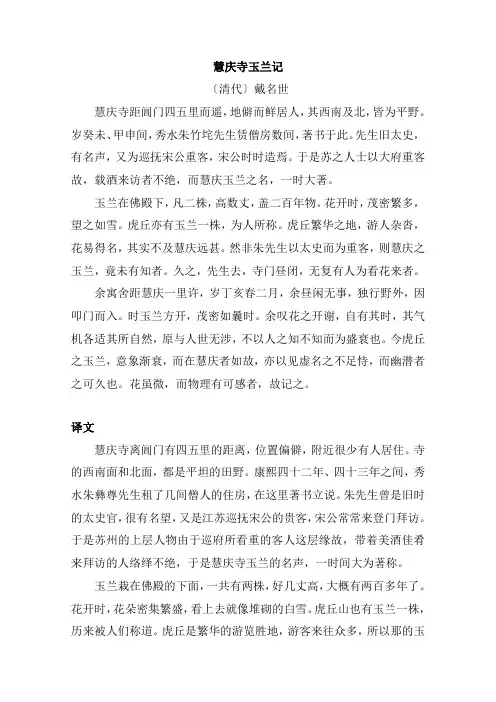 慧庆寺玉兰记

〔清代〕戴名世

慧庆寺距阊门四五里而遥，地僻而鲜居人，其西南及北，皆为平野。岁癸未、甲申间，秀水朱竹垞先生赁僧房数间，著书于此。先生旧太史，有名声，又为巡抚宋公重客，宋公时时造焉。于是苏之人士以大府重客故，载酒来访者不绝，而慧庆玉兰之名，一时大著。

玉兰在佛殿下，凡二株，高数丈，盖二百年物。花开时，茂密繁多，望之如雪。虎丘亦有玉兰一株，为人所称。虎丘繁华之地，游人杂沓，花易得名，其实不及慧庆远甚。然非朱先生以太史而为重客，则慧庆之玉兰，竟未有知者。久之，先生去，寺门昼闭，无复有人为看花来者。

余寓舍距慧庆一里许，岁丁亥春二月，余昼闲无事，独行野外，因叩门而入。时玉兰方开，茂密如曩时。余叹花之开谢，自有其时，其气机各适其所自然，原与人世无涉，不以人之知不知而为盛衰也。今虎丘之玉兰，意象渐衰，而在慧庆者如故，亦以见虚名之不足恃，而幽潜者之可久也。花虽微，而物理有可感者，故记之。

译文

慧庆寺离阊门有四五里的距离，位置偏僻，附近很少有人居住。寺的西南面和北面，都是平坦的田野。康熙四十二年、四十三年之间，秀水朱彝尊先生租了几间僧人的住房，在这里著书立说。朱先生曾是旧时的太史官，很有名望，又是江苏巡抚宋公的贵客，宋公常常来登门拜访。于是苏州的上层人物由于巡府所看重的客人这层缘故，带着美酒佳肴来拜访的人络绎不绝，于是慧庆寺玉兰的名声，一时间大为著称。

玉兰栽在佛殿的下面，一共有两株，好几丈高，大概有两百多年了。花开时，花朵密集繁盛，看上去就像堆砌的白雪。虎丘山也有玉兰一株，历来被人们称道。虎丘是繁华的游览胜地，游客来往众多，所以那的玉